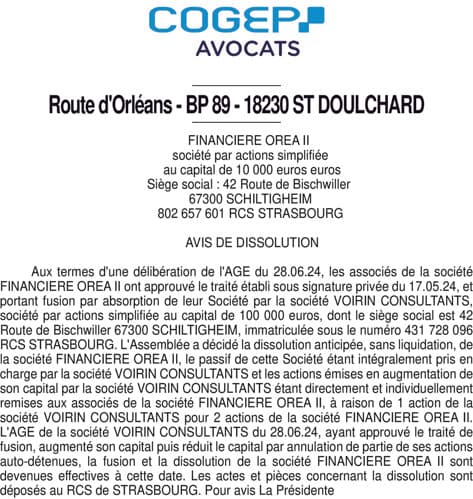 COGEP
AVOCATS

Route d'Orléans - BP 89 - 18230 ST DOULCHARD

FINANCIERE OREA II
société par actions simplifiée
au capital de 10 000 euros euros
Siège social : 42 Route de Bischwiller
67300 SCHILTIGHEIM
802 657 601 RCS STRASBOURG

AVIS DE DISSOLUTION

Aux termes d'une délibération de l'AGE du 28.06.24, les associés de la société FINANCIERE OREA II ont approuvé le traité établi sous signature privée du 17.05.24, et portant fusion par absorption de leur Société par la société VOIRIN CONSULTANTS, société par actions simplifiée au capital de 100 000 euros, dont le siège social est 42 Route de Bischwiller 67300 SCHILTIGHEIM, immatriculée sous le numéro 431 728 096 RCS STRASBOURG. L'Assemblée a décidé la dissolution anticipée, sans liquidation, de la société FINANCIERE OREA II, le passif de cette Société étant intégralement pris en charge par la société VOIRIN CONSULTANTS et les actions émises en augmentation de son capital par la société VOIRIN CONSULTANTS étant directement et individuellement remises aux associés de la société FINANCIERE OREA II, à raison de 1 action de la société VOIRIN CONSULTANTS pour 2 actions de la société FINANCIERE OREA II. L'AGE de la société VOIRIN CONSULTANTS du 28.06.24, ayant approuvé le traité de fusion, augmenté son capital puis réduit le capital par annulation de partie de ses actions auto-détenues, la fusion et la dissolution de la société FINANCIERE OREA II sont devenues effectives à cette date. Les actes et pièces concernant la dissolution sont déposés au RCS de STRASBOURG. Pour avis La Présidente